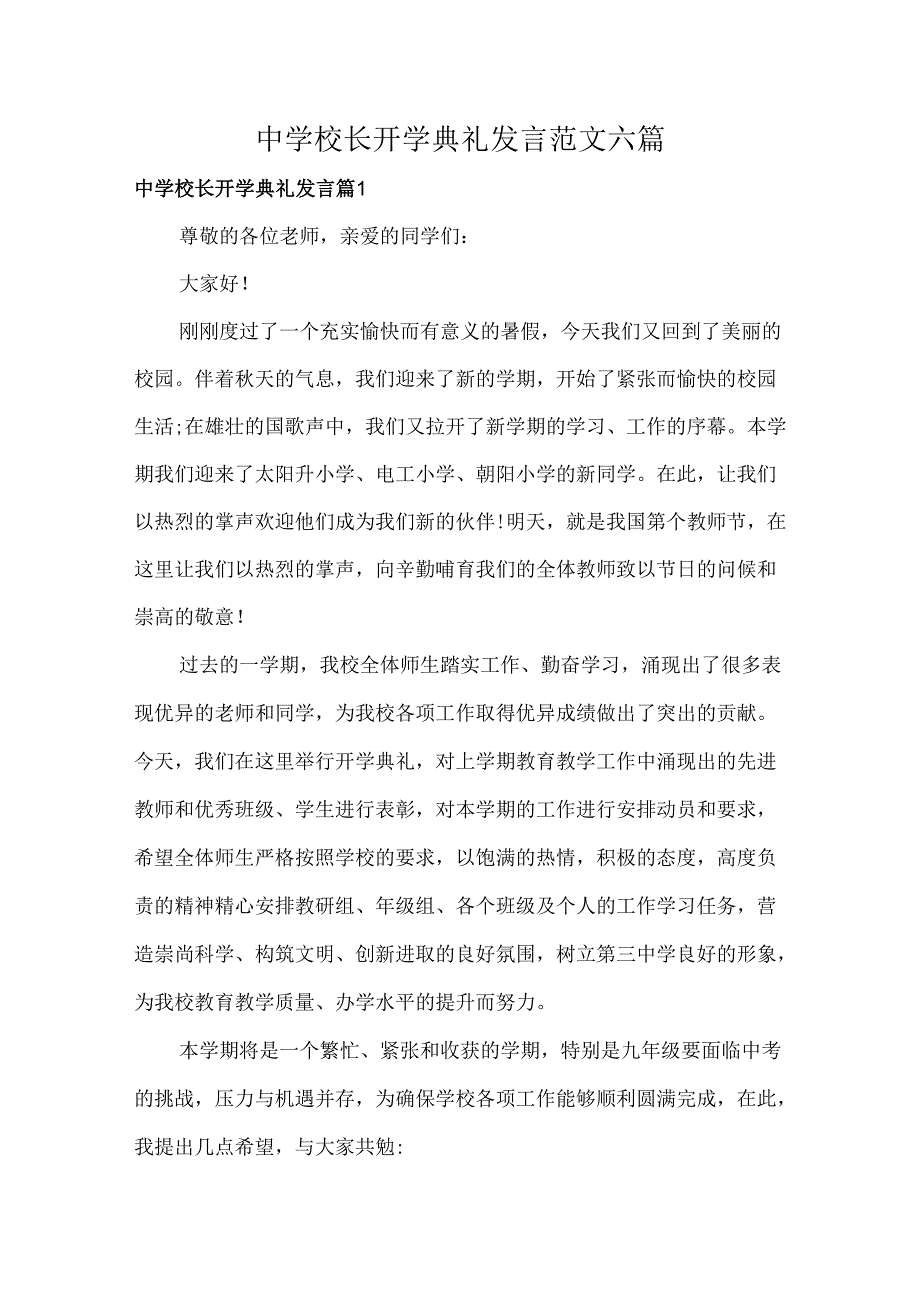 中学校长开学典礼发言范文六篇

中学校长开学典礼发言篇1

尊敬的各位老师，亲爱的同学们：

大家好！

刚刚度过了一个充实愉快而有意义的暑假，今天我们又回到了美丽的校园。伴着秋天的气息，我们迎来了新的学期，开始了紧张而愉快的校园生活;在雄壮的国歌声中，我们又拉开了新学期的学习、工作的序幕。本学期我们迎来了太阳升小学、电工小学、朝阳小学的新同学。在此，让我们以热烈的掌声欢迎他们成为我们新的伙伴!明天，就是我国第个教师节，在这里让我们以热烈的掌声，向辛勤哺育我们的全体教师致以节日的问候和崇高的敬意！

过去的一学期，我校全体师生踏实工作、勤奋学习，涌现出了很多表现优异的老师和同学，为我校各项工作取得优异成绩做出了突出的贡献。今天，我们在这里举行开学典礼，对上学期教育教学工作中涌现出的先进教师和优秀班级、学生进行表彰，对本学期的工作进行安排动员和要求，希望全体师生严格按照学校的要求，以饱满的热情，积极的态度，高度负责的精神精心安排教研组、年级组、各个班级及个人的工作学习任务，营造崇尚科学、构筑文明、创新进取的良好氛围，树立第三中学良好的形象，为我校教育教学质量、办学水平的提升而努力。

本学期将是一个繁忙、紧张和收获的学期，特别是九年级要面临中考的挑战，压力与机遇并存，为确保学校各项工作能够顺利圆满完成，在此，我提出几点希望，与大家共勉: